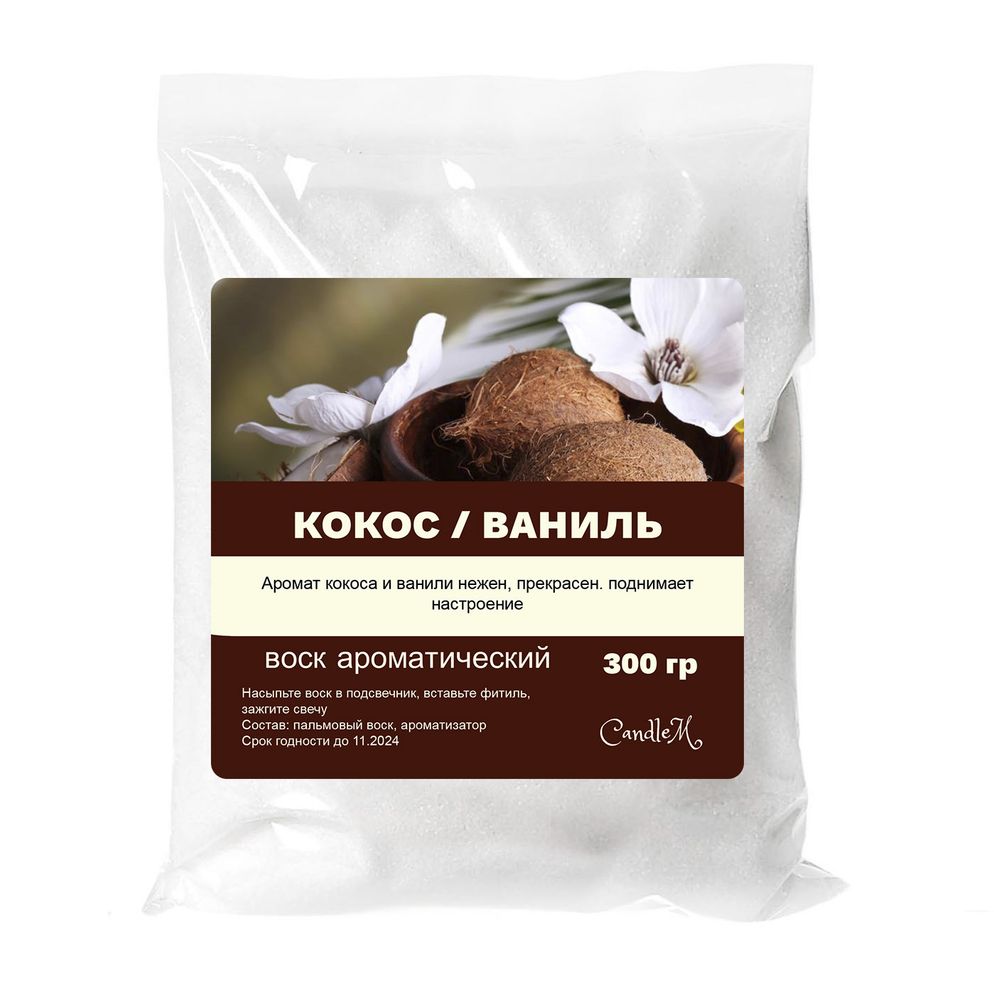 КОКОС / ВАНИЛЬ

Аромат кокоса и ванили нежен, прекрасен. поднимает настроение

воск ароматический

300 гр

Насыпьте воск в подсвечник, вставьте фитиль, зажгите свечу
Состав: пальмовый воск, ароматизатор
Срок годности до 11.2024

CandleM